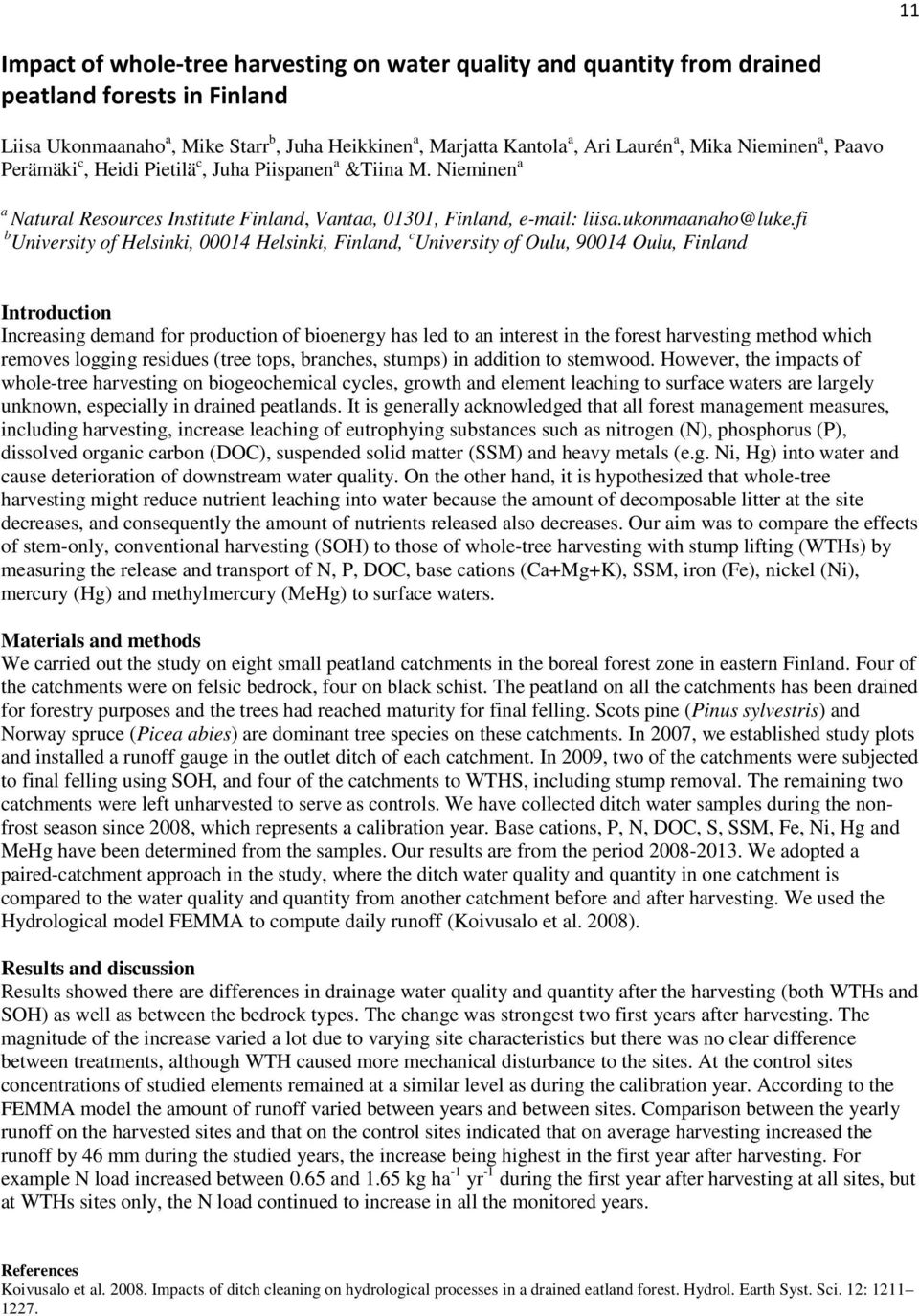 11

Impact of whole-tree harvesting on water quality and quantity from drained peatland forests in Finland

Liisa Ukonmaanaho$^a$, Mike Starr$^b$, Juha Heikkinen$^a$, Marjatta Kantola$^a$, Ari Laurén$^a$, Mika Nieminen$^a$, Paavo Perämäki$^c$, Heidi Pietilä$^c$, Juha Piispanen$^a$ &Tiina M. Nieminen$^a$

$^a$ Natural Resources Institute Finland, Vantaa, 01301, Finland, e-mail: liisa.ukonmaanaho@luke.fi
$^b$ University of Helsinki, 00014 Helsinki, Finland, $^c$ University of Oulu, 90014 Oulu, Finland

Introduction
Increasing demand for production of bioenergy has led to an interest in the forest harvesting method which removes logging residues (tree tops, branches, stumps) in addition to stemwood. However, the impacts of whole-tree harvesting on biogeochemical cycles, growth and element leaching to surface waters are largely unknown, especially in drained peatlands. It is generally acknowledged that all forest management measures, including harvesting, increase leaching of eutrophying substances such as nitrogen (N), phosphorus (P), dissolved organic carbon (DOC), suspended solid matter (SSM) and heavy metals (e.g. Ni, Hg) into water and cause deterioration of downstream water quality. On the other hand, it is hypothesized that whole-tree harvesting might reduce nutrient leaching into water because the amount of decomposable litter at the site decreases, and consequently the amount of nutrients released also decreases. Our aim was to compare the effects of stem-only, conventional harvesting (SOH) to those of whole-tree harvesting with stump lifting (WTHs) by measuring the release and transport of N, P, DOC, base cations (Ca+Mg+K), SSM, iron (Fe), nickel (Ni), mercury (Hg) and methylmercury (MeHg) to surface waters.

Materials and methods
We carried out the study on eight small peatland catchments in the boreal forest zone in eastern Finland. Four of the catchments were on felsic bedrock, four on black schist. The peatland on all the catchments has been drained for forestry purposes and the trees had reached maturity for final felling. Scots pine (Pinus sylvestris) and Norway spruce (Picea abies) are dominant tree species on these catchments. In 2007, we established study plots and installed a runoff gauge in the outlet ditch of each catchment. In 2009, two of the catchments were subjected to final felling using SOH, and four of the catchments to WTHS, including stump removal. The remaining two catchments were left unharvested to serve as controls. We have collected ditch water samples during the non-frost season since 2008, which represents a calibration year. Base cations, P, N, DOC, S, SSM, Fe, Ni, Hg and MeHg have been determined from the samples. Our results are from the period 2008-2013. We adopted a paired-catchment approach in the study, where the ditch water quality and quantity in one catchment is compared to the water quality and quantity from another catchment before and after harvesting. We used the Hydrological model FEMMA to compute daily runoff (Koivusalo et al. 2008).

Results and discussion
Results showed there are differences in drainage water quality and quantity after the harvesting (both WTHs and SOH) as well as between the bedrock types. The change was strongest two first years after harvesting. The magnitude of the increase varied a lot due to varying site characteristics but there was no clear difference between treatments, although WTH caused more mechanical disturbance to the sites. At the control sites concentrations of studied elements remained at a similar level as during the calibration year. According to the FEMMA model the amount of runoff varied between years and between sites. Comparison between the yearly runoff on the harvested sites and that on the control sites indicated that on average harvesting increased the runoff by 46 mm during the studied years, the increase being highest in the first year after harvesting. For example N load increased between 0.65 and 1.65 kg ha$^{-1}$ yr$^{-1}$ during the first year after harvesting at all sites, but at WTHs sites only, the N load continued to increase in all the monitored years.

References
Koivusalo et al. 2008. Impacts of ditch cleaning on hydrological processes in a drained eatland forest. Hydrol. Earth Syst. Sci. 12: 1211–1227.